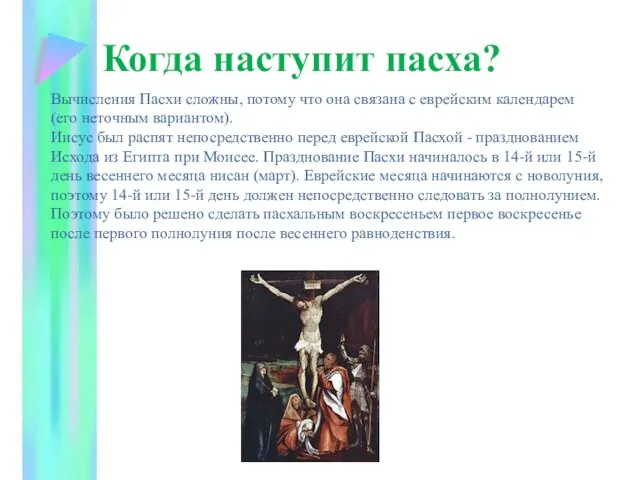 Когда наступит пасха?

Вычисления Пасхи сложны, потому что она связана с еврейским календарем (его неточным вариантом).
Иисус был распят непосредственно перед еврейской Пасхой - празднованием Исхода из Египта при Моисее. Празднование Пасхи начиналось в 14-й или 15-й день весеннего месяца нисан (март). Еврейские месяца начинаются с новолуния, поэтому 14-й или 15-й день должен непосредственно следовать за полнолунием. Поэтому было решено сделать пасхальным воскресеньем первое воскресенье после первого полнолуния после весеннего равноденствия.